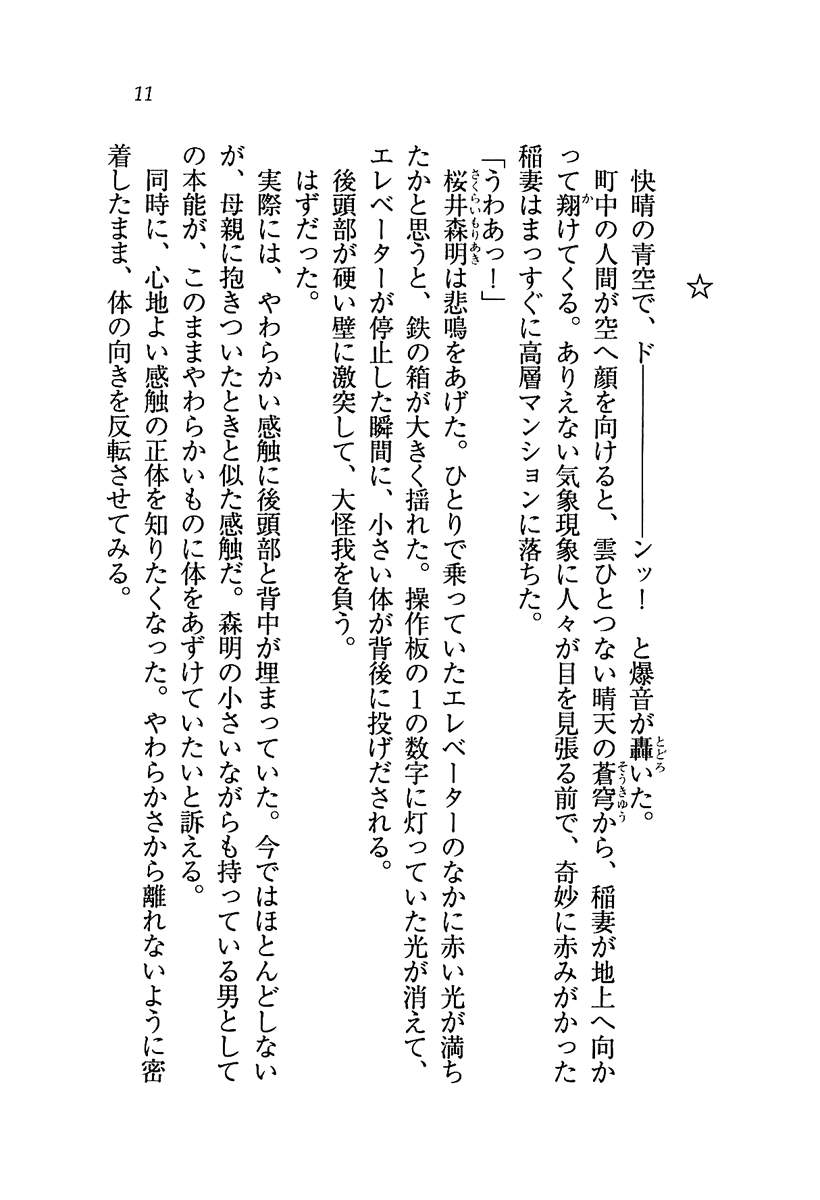 11

☆

快晴の青空で、ド――――――ンッ！　と爆音が轟いた。
町中の人間が空へ顔を向けると、雲ひとつない晴天の蒼穹から、稲妻が地上へ向かって翔けてくる。ありえない気象現象に人々が目を見張る前で、奇妙に赤みがかった稲妻はまっすぐに高層マンションに落ちた。
「うわあっ！」
桜井森明は悲鳴をあげた。ひとりで乗っていたエレベーターのなかに赤い光が満ちたかと思うと、鉄の箱が大きく揺れた。操作板の1の数字に灯っていた光が消えて、エレベーターが停止した瞬間に、小さい体が背後に投げだされる。
後頭部が硬い壁に激突して、大怪我を負う。
はずだった。
実際には、やわらかい感触に後頭部と背中が埋まっていた。今ではほとんどしないが、母親に抱きついたときと似た感触だ。森明の小さいながらも持っている男としての本能が、このままやわらかいものに体をあずけていたいと訴える。
同時に、心地よい感触の正体を知りたくなった。やわらかさから離れないように密着したまま、体の向きを反転させてみる。